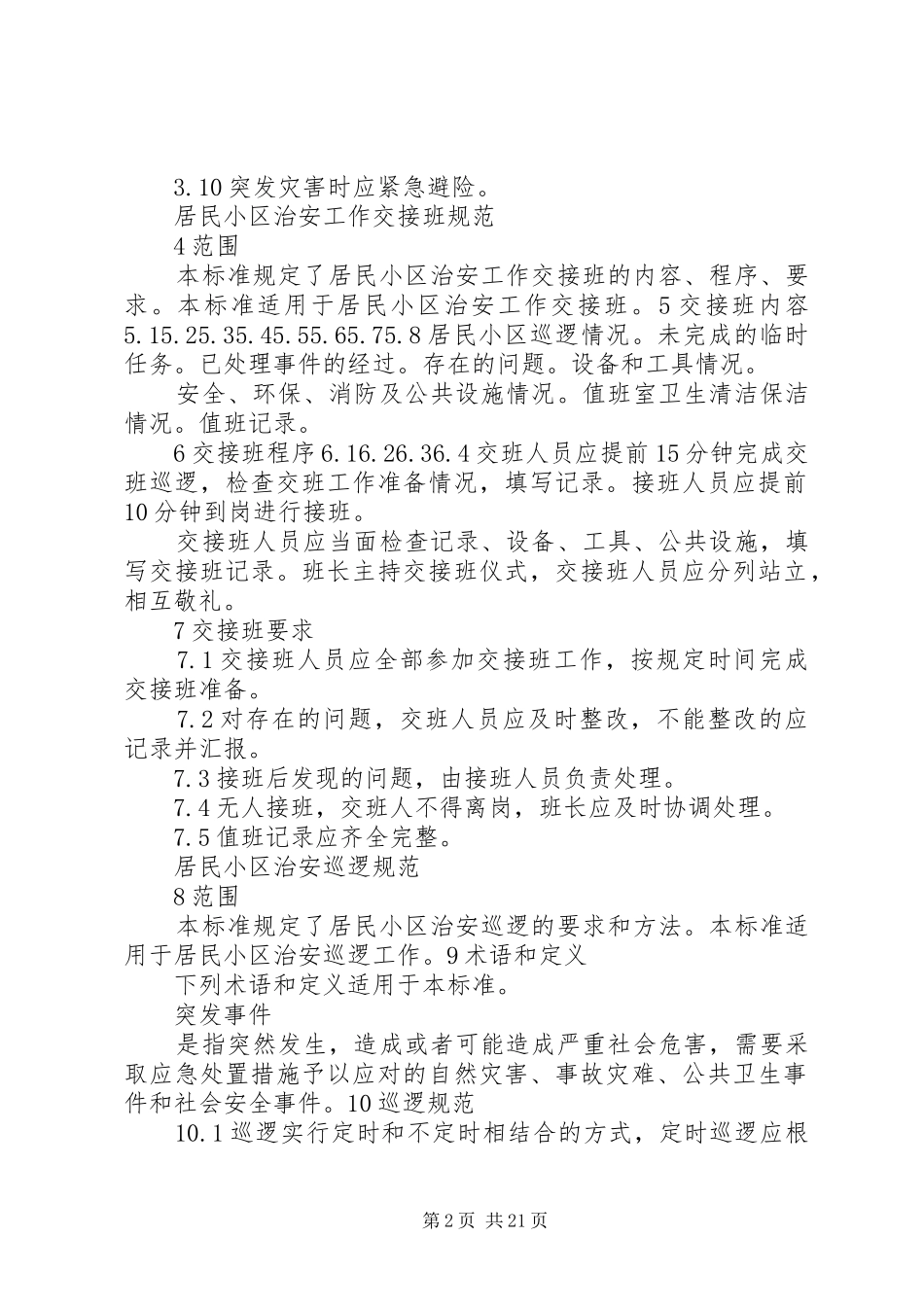 3.10 突发灾害时应紧急避险。

居民小区治安工作交接班规范

4 范围

本标准规定了居民小区治安工作交接班的内容、程序、要求。本标准适用于居民小区治安工作交接班。5 交接班内容 5.15.25.35.45.55.65.75.8 居民小区巡逻情况。未完成的临时任务。已处理事件的经过。存在的问题。设备和工具情况。

安全、环保、消防及公共设施情况。值班室卫生清洁保洁情况。值班记录。

6 交接班程序 6.16.26.36.4 交班人员应提前 15 分钟完成交班巡逻，检查交班工作准备情况，填写记录。接班人员应提前 10 分钟到岗进行接班。

交接班人员应当面检查记录、设备、工具、公共设施，填写交接班记录。班长主持交接班仪式，交接班人员应分列站立，相互敬礼。

7 交接班要求

7.1 交接班人员应全部参加交接班工作，按规定时间完成交接班准备。

7.2 对存在的问题，交班人员应及时整改，不能整改的应记录并汇报。

7.3 接班后发现的问题，由接班人员负责处理。

7.4 无人接班，交班人不得离岗，班长应及时协调处理。

7.5 值班记录应齐全完整。

居民小区治安巡逻规范

8 范围

本标准规定了居民小区治安巡逻的要求和方法。本标准适用于居民小区治安巡逻工作。9 术语和定义

下列术语和定义适用于本标准。

突发事件

是指突然发生，造成或者可能造成严重社会危害，需要采取应急处置措施予以应对的自然灾害、事故灾难、公共卫生事件和社会安全事件。10 巡逻规范

10.1 巡逻实行定时和不定时相结合的方式，定时巡逻应根

第 2 页 共 21 页